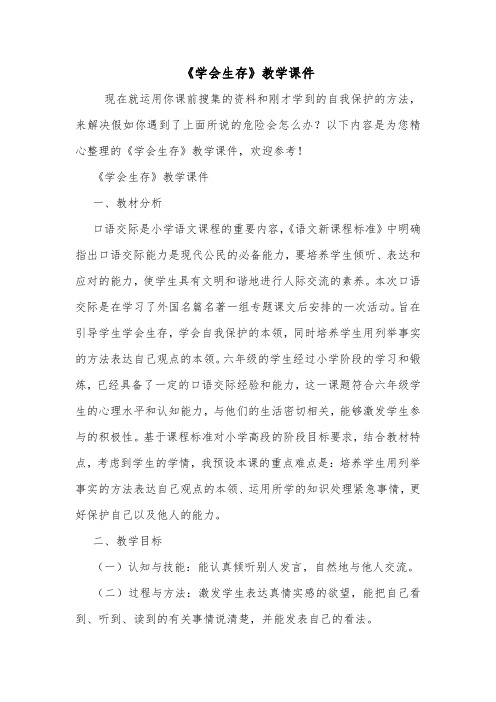 《学会生存》教学课件

现在就运用你课前搜集的资料和刚才学到的自我保护的方法，来解决假如你遇到了上面所说的危险会怎么办？以下内容是为您精心整理的《学会生存》教学课件，欢迎参考！

《学会生存》教学课件

一、教材分析

口语交际是小学语文课程的重要内容，《语文新课程标准》中明确指出口语交际能力是现代公民的必备能力，要培养学生倾听、表达和应对的能力，使学生具有文明和谐地进行人际交流的素养。本次口语交际是在学习了外国名篇名著一组专题课文后安排的一次活动。旨在引导学生学会生存，学会自我保护的本领，同时培养学生用列举事实的方法表达自己观点的本领。六年级的学生经过小学阶段的学习和锻炼，已经具备了一定的口语交际经验和能力，这一课题符合六年级学生的心理水平和认知能力，与他们的生活密切相关，能够激发学生参与的积极性。基于课程标准对小学高段的阶段目标要求，结合教材特点，考虑到学生的学情，我预设本课的重点难点是：培养学生用列举事实的方法表达自己观点的本领、运用所学的知识处理紧急事情，更好保护自己以及他人的能力。

二、教学目标

（一）认知与技能：能认真倾听别人发言，自然地与他人交流。

（二）过程与方法：激发学生表达真情实感的欲望，能把自己看到、听到、读到的有关事情说清楚，并能发表自己的看法。